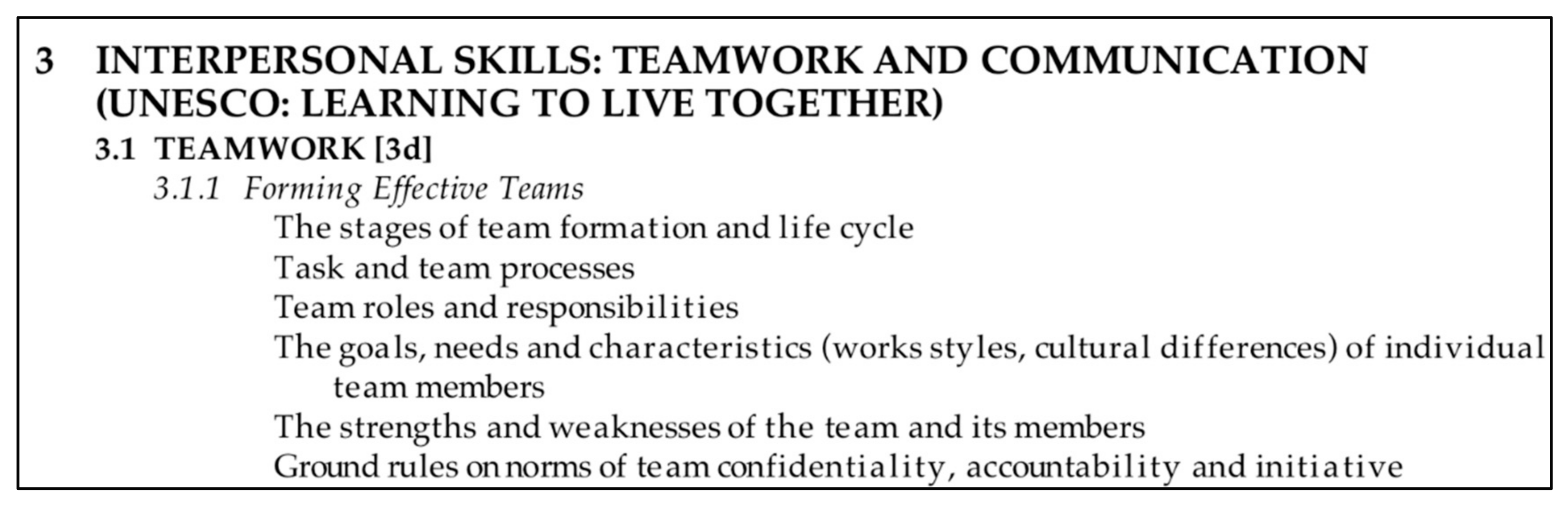 3 INTERPERSONAL SKILLS: TEAMWORK AND COMMUNICATION (UNESCO: LEARNING TO LIVE TOGETHER)

3.1 TEAMWORK [3d]

3.1.1 Forming Effective Teams

The stages of team formation and life cycle

Task and team processes

Team roles and responsibilities

The goals, needs and characteristics (works styles, cultural differences) of individual team members

The strengths and weaknesses of the team and its members

Ground rules on norms of team confidentiality, accountability and initiative